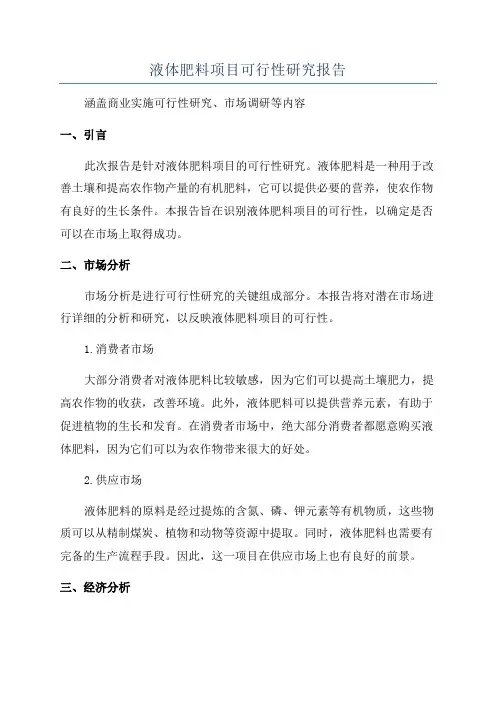 液体肥料项目可行性研究报告

涵盖商业实施可行性研究、市场调研等内容

一、引言

此次报告是针对液体肥料项目的可行性研究。液体肥料是一种用于改善土壤和提高农作物产量的有机肥料，它可以提供必要的营养，使农作物有良好的生长条件。本报告旨在识别液体肥料项目的可行性，以确定是否可以在市场上取得成功。

二、市场分析

市场分析是进行可行性研究的关键组成部分。本报告将对潜在市场进行详细的分析和研究，以反映液体肥料项目的可行性。

1.消费者市场

大部分消费者对液体肥料比较敏感，因为它们可以提高土壤肥力，提高农作物的收获，改善环境。此外，液体肥料可以提供营养元素，有助于促进植物的生长和发育。在消费者市场中，绝大部分消费者都愿意购买液体肥料，因为它们可以为农作物带来很大的好处。

2.供应市场

液体肥料的原料是经过提炼的含氮、磷、钾元素等有机物质，这些物质可以从精制煤炭、植物和动物等资源中提取。同时，液体肥料也需要有完备的生产流程手段。因此，这一项目在供应市场上也有良好的前景。

三、经济分析